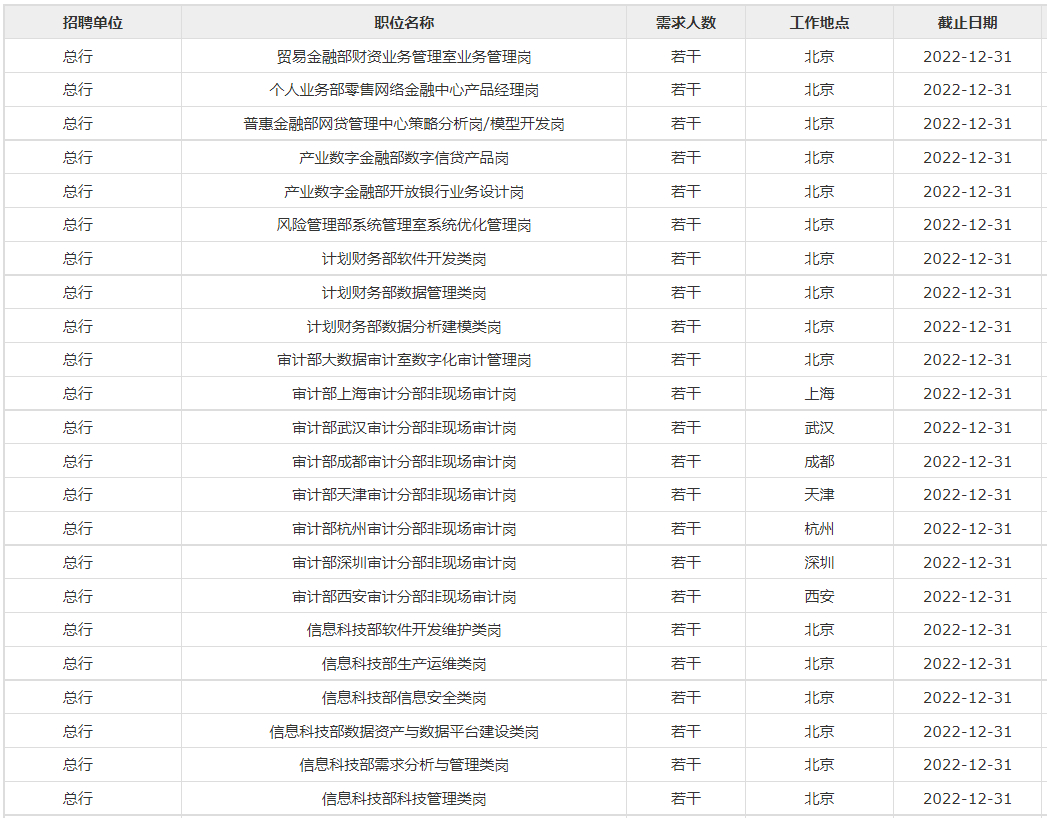 | 招聘单位 | 职位名称 | 需求人数 | 工作地点 | 截止日期 |
|---|---|---|---|---|
| 总行 | 贸易金融部财资业务管理室业务管理岗 | 若干 | 北京 | 2022-12-31 |
| 总行 | 个人业务部零售网络金融中心产品经理岗 | 若干 | 北京 | 2022-12-31 |
| 总行 | 普惠金融部网贷管理中心策略分析岗/模型开发岗 | 若干 | 北京 | 2022-12-31 |
| 总行 | 产业数字金融部数字信贷产品岗 | 若干 | 北京 | 2022-12-31 |
| 总行 | 产业数字金融部开放银行业务设计岗 | 若干 | 北京 | 2022-12-31 |
| 总行 | 风险管理部系统管理室系统优化管理岗 | 若干 | 北京 | 2022-12-31 |
| 总行 | 计划财务部软件开发类岗 | 若干 | 北京 | 2022-12-31 |
| 总行 | 计划财务部数据管理类岗 | 若干 | 北京 | 2022-12-31 |
| 总行 | 计划财务部数据分析建模类岗 | 若干 | 北京 | 2022-12-31 |
| 总行 | 审计部大数据审计室数字化审计管理岗 | 若干 | 北京 | 2022-12-31 |
| 总行 | 审计部上海审计分部非现场审计岗 | 若干 | 上海 | 2022-12-31 |
| 总行 | 审计部武汉审计分部非现场审计岗 | 若干 | 武汉 | 2022-12-31 |
| 总行 | 审计部成都审计分部非现场审计岗 | 若干 | 成都 | 2022-12-31 |
| 总行 | 审计部天津审计分部非现场审计岗 | 若干 | 天津 | 2022-12-31 |
| 总行 | 审计部杭州审计分部非现场审计岗 | 若干 | 杭州 | 2022-12-31 |
| 总行 | 审计部深圳审计分部非现场审计岗 | 若干 | 深圳 | 2022-12-31 |
| 总行 | 审计部西安审计分部非现场审计岗 | 若干 | 西安 | 2022-12-31 |
| 总行 | 信息科技部软件开发维护类岗 | 若干 | 北京 | 2022-12-31 |
| 总行 | 信息科技部生产运维类岗 | 若干 | 北京 | 2022-12-31 |
| 总行 | 信息科技部信息安全类岗 | 若干 | 北京 | 2022-12-31 |
| 总行 | 信息科技部数据资产与数据平台建设类岗 | 若干 | 北京 | 2022-12-31 |
| 总行 | 信息科技部需求分析与管理类岗 | 若干 | 北京 | 2022-12-31 |
| 总行 | 信息科技部科技管理类岗 | 若干 | 北京 | 2022-12-31 |